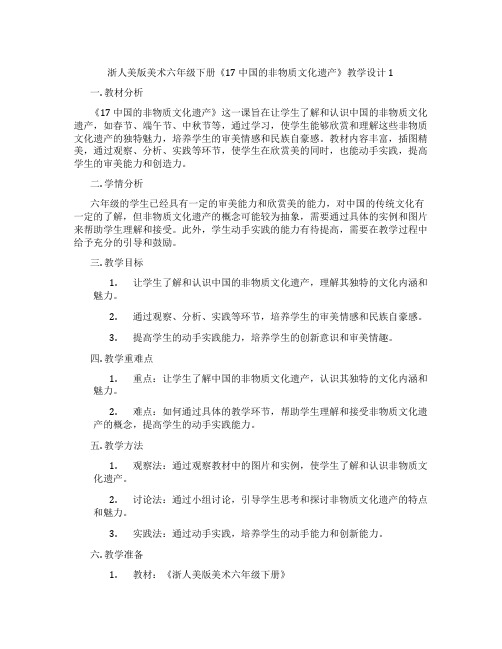 浙人美版美术六年级下册《17 中国的非物质文化遗产》教学设计 1

一. 教材分析

《17 中国的非物质文化遗产》这一课旨在让学生了解和认识中国的非物质文化遗产，如春节、端午节、中秋节等，通过学习，使学生能够欣赏和理解这些非物质文化遗产的独特魅力，培养学生的审美情感和民族自豪感。教材内容丰富，插图精美，通过观察、分析、实践等环节，使学生在欣赏美的同时，也能动手实践，提高学生的审美能力和创造力。

二. 学情分析

六年级的学生已经具有一定的审美能力和欣赏美的能力，对中国的传统文化有一定的了解，但非物质文化遗产的概念可能较为抽象，需要通过具体的实例和图片来帮助学生理解和接受。此外，学生动手实践的能力有待提高，需要在教学过程中给予充分的引导和鼓励。

三. 教学目标

1. 让学生了解和认识中国的非物质文化遗产，理解其独特的文化内涵和魅力。

2. 通过观察、分析、实践等环节，培养学生的审美情感和民族自豪感。

3. 提高学生的动手实践能力，培养学生的创新意识和审美情趣。

四. 教学重难点

1. 重点：让学生了解中国的非物质文化遗产，认识其独特的文化内涵和魅力。

2. 难点：如何通过具体的教学环节，帮助学生理解和接受非物质文化遗产的概念，提高学生的动手实践能力。

五. 教学方法

1. 观察法：通过观察教材中的图片和实例，使学生了解和认识非物质文化遗产。

2. 讨论法：通过小组讨论，引导学生思考和探讨非物质文化遗产的特点和魅力。

3. 实践法：通过动手实践，培养学生的动手能力和创新能力。

六. 教学准备

1. 教材：《浙人美版美术六年级下册》